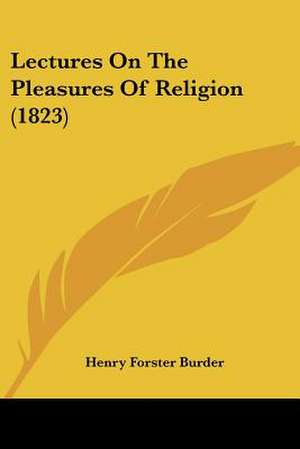 Lectures On The Pleasures Of Religion (1823)

Henry Forster Burder